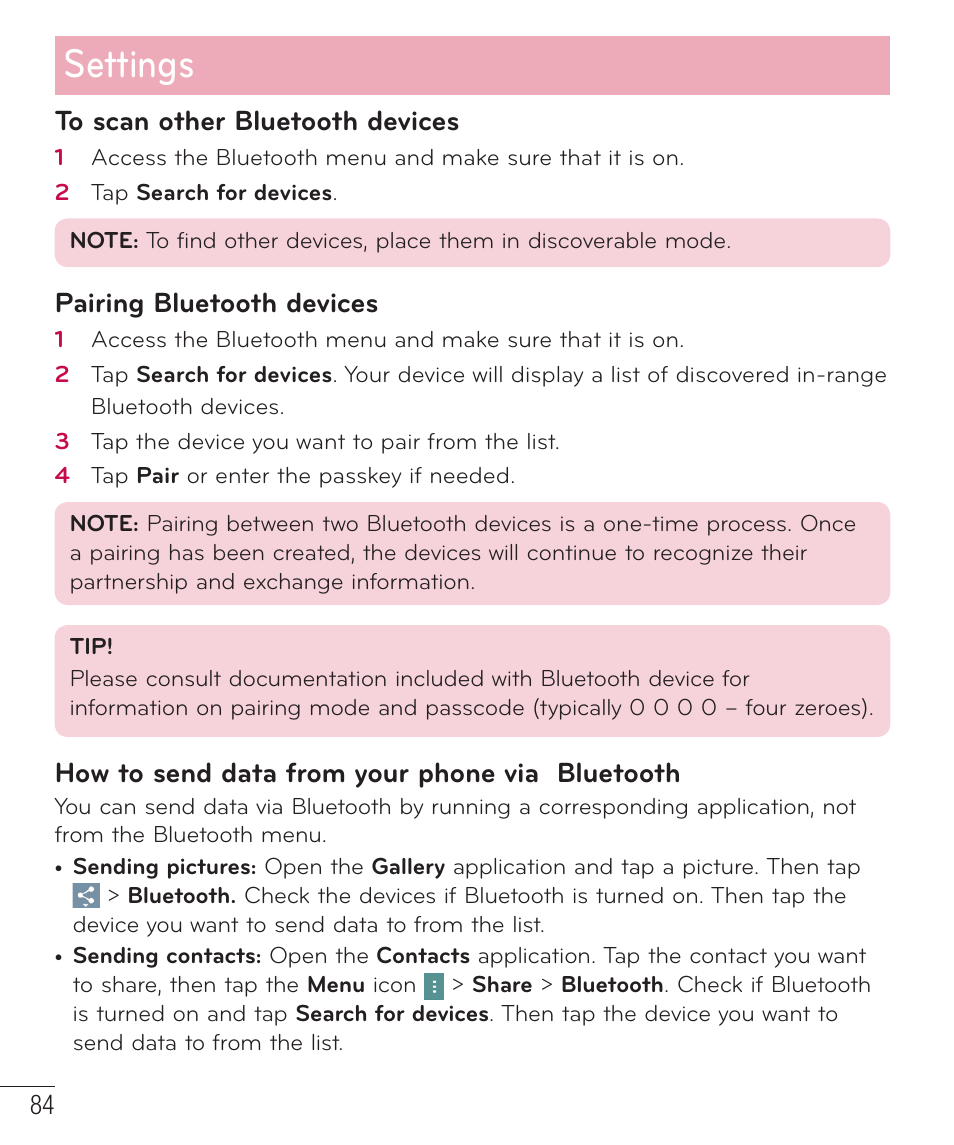 Settings

To scan other Bluetooth devices

1 Access the Bluetooth menu and make sure that it is on.

2 Tap Search for devices.

NOTE: To find other devices, place them in discoverable mode.

Pairing Bluetooth devices

1 Access the Bluetooth menu and make sure that it is on.

2 Tap Search for devices. Your device will display a list of discovered in-range Bluetooth devices.

3 Tap the device you want to pair from the list.

4 Tap Pair or enter the passkey if needed.

NOTE: Pairing between two Bluetooth devices is a one-time process. Once a pairing has been created, the devices will continue to recognize their partnership and exchange information.

TIP!
Please consult documentation included with Bluetooth device for information on pairing mode and passcode (typically 0 0 0 0 – four zeroes).

How to send data from your phone via  Bluetooth

You can send data via Bluetooth by running a corresponding application, not from the Bluetooth menu.

• Sending pictures: Open the Gallery application and tap a picture. Then tap > Bluetooth. Check the devices if Bluetooth is turned on. Then tap the device you want to send data to from the list.

• Sending contacts: Open the Contacts application. Tap the contact you want to share, then tap the Menu icon > Share > Bluetooth. Check if Bluetooth is turned on and tap Search for devices. Then tap the device you want to send data to from the list.

84